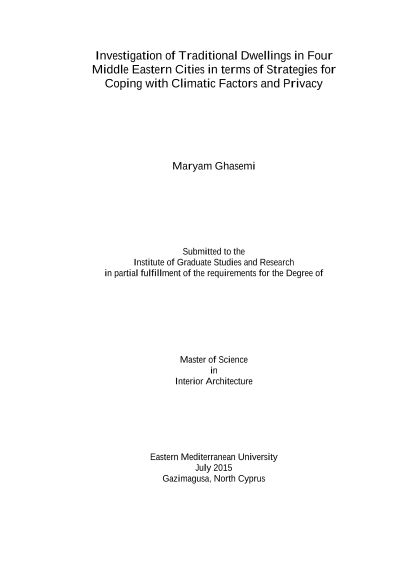 Investigation of Traditional Dwellings in Four Middle Eastern Cities in terms of Strategies for Coping with Climatic Factors and Privacy

Maryam Ghasemi

Submitted to the
Institute of Graduate Studies and Research
in partial fulfillment of the requirements for the Degree of

Master of Science
in
Interior Architecture

Eastern Mediterranean University
July 2015
Gazimagusa, North Cyprus